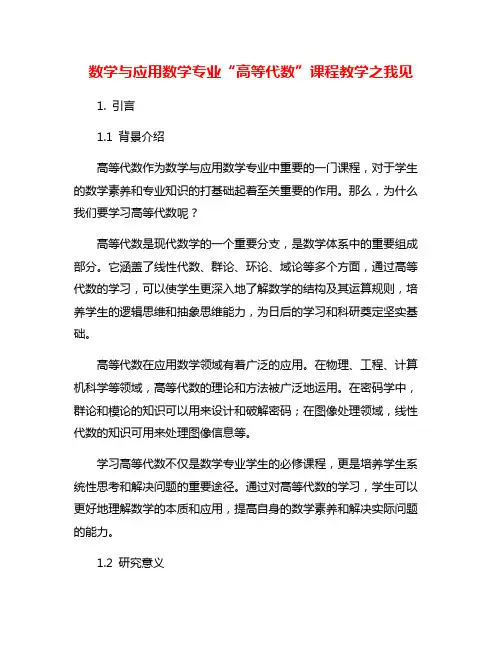 数学与应用数学专业“高等代数”课程教学之我见

1. 引言

1.1 背景介绍

高等代数作为数学与应用数学专业中重要的一门课程，对于学生的数学素养和专业知识的打基础起着至关重要的作用。那么，为什么我们要学习高等代数呢？

高等代数是现代数学的一个重要分支，是数学体系中的重要组成部分。它涵盖了线性代数、群论、环论、域论等多个方面，通过高等代数的学习，可以使学生更深入地了解数学的结构及其运算规则，培养学生的逻辑思维和抽象思维能力，为日后的学习和科研奠定坚实基础。

高等代数在应用数学领域有着广泛的应用。在物理、工程、计算机科学等领域，高等代数的理论和方法被广泛地运用。在密码学中，群论和模论的知识可以用来设计和破解密码；在图像处理领域，线性代数的知识可用来处理图像信息等。

学习高等代数不仅是数学专业学生的必修课程，更是培养学生系统性思考和解决问题的重要途径。通过对高等代数的学习，学生可以更好地理解数学的本质和应用，提高自身的数学素养和解决实际问题的能力。

1.2 研究意义